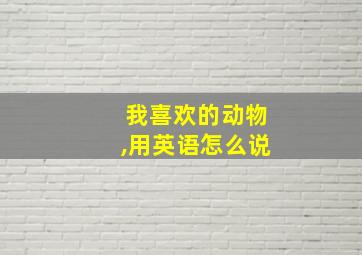 我喜欢的动物,用英语怎么说